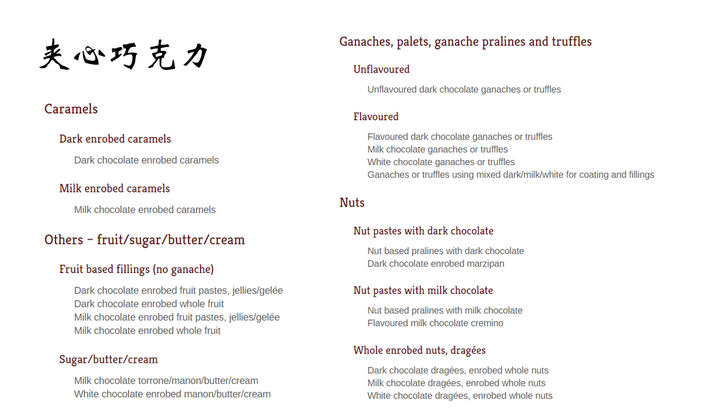 夹心巧克力

Caramels

Dark enrobed caramels

Dark chocolate enrobed caramels

Milk enrobed caramels

Milk chocolate enrobed caramels

Others – fruit/sugar/butter/cream

Fruit based fillings (no ganache)

Dark chocolate enrobed fruit pastes, jellies/gelée
Dark chocolate enrobed whole fruit
Milk chocolate enrobed fruit pastes, jellies/gelée
Milk chocolate enrobed whole fruit

Sugar/butter/cream

Milk chocolate torrone/manon/butter/cream
White chocolate enrobed manon/butter/cream

Ganaches, palets, ganache pralines and truffles

Unflavoured

Unflavoured dark chocolate ganaches or truffles

Flavoured

Flavoured dark chocolate ganaches or truffles
Milk chocolate ganaches or truffles
White chocolate ganaches or truffles
Ganaches or truffles using mixed dark/milk/white for coating and fillings

Nuts

Nut pastes with dark chocolate

Nut based pralines with dark chocolate
Dark chocolate enrobed marzipan

Nut pastes with milk chocolate

Nut based pralines with milk chocolate
Flavoured milk chocolate cremino

Whole enrobed nuts, dragées

Dark chocolate dragées, enrobed whole nuts
Milk chocolate dragées, enrobed whole nuts
White chocolate dragées, enrobed whole nuts